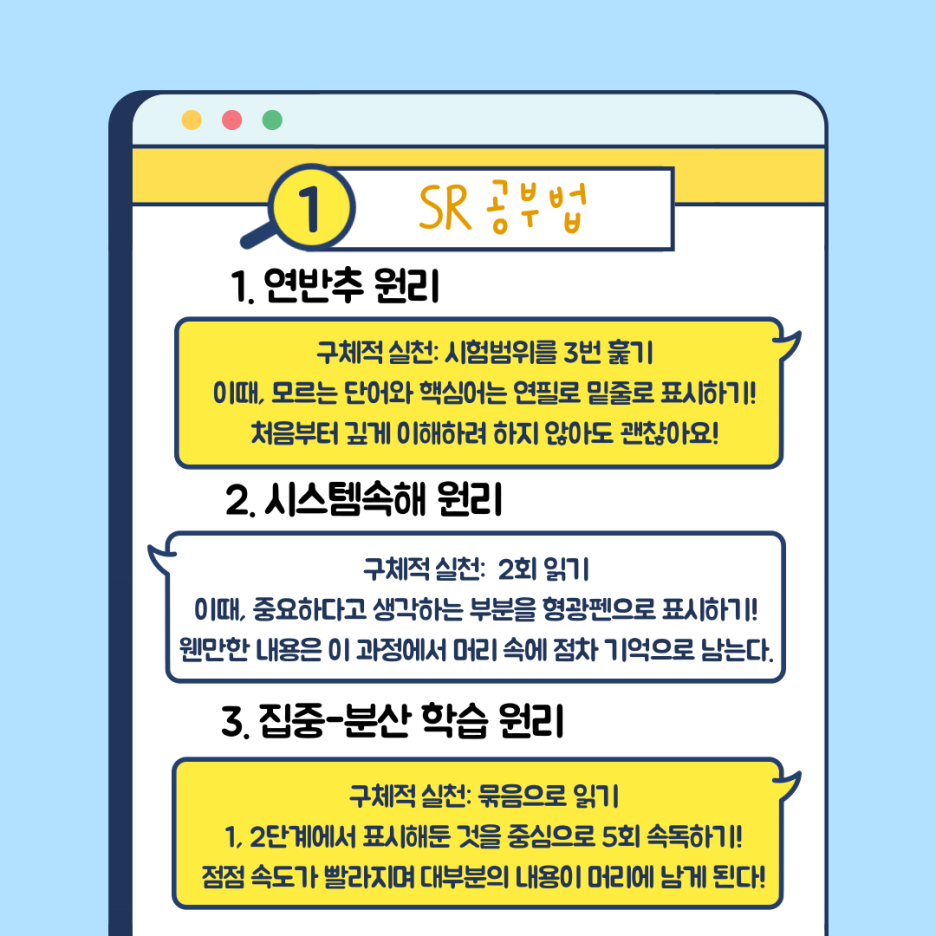 1

SR 공부법

1. 연반추 원리

구체적 실천: 시험범위를 3번 훑기
이때, 모르는 단어와 핵심어는 연필로 밑줄로 표시하기!
처음부터 깊게 이해하려 하지 않아도 괜찮아요!

2. 시스템속해 원리

구체적 실천: 2회 읽기
이때, 중요하다고 생각하는 부분을 형광펜으로 표시하기!
웬만한 내용은 이 과정에서 머리 속에 점차 기억으로 남는다.

3. 집중-분산 학습 원리

구체적 실천: 묶음으로 읽기
1, 2단계에서 표시해둔 것을 중심으로 5회 속독하기!
점점 속도가 빨라지며 대부분의 내용이 머리에 남게 된다!